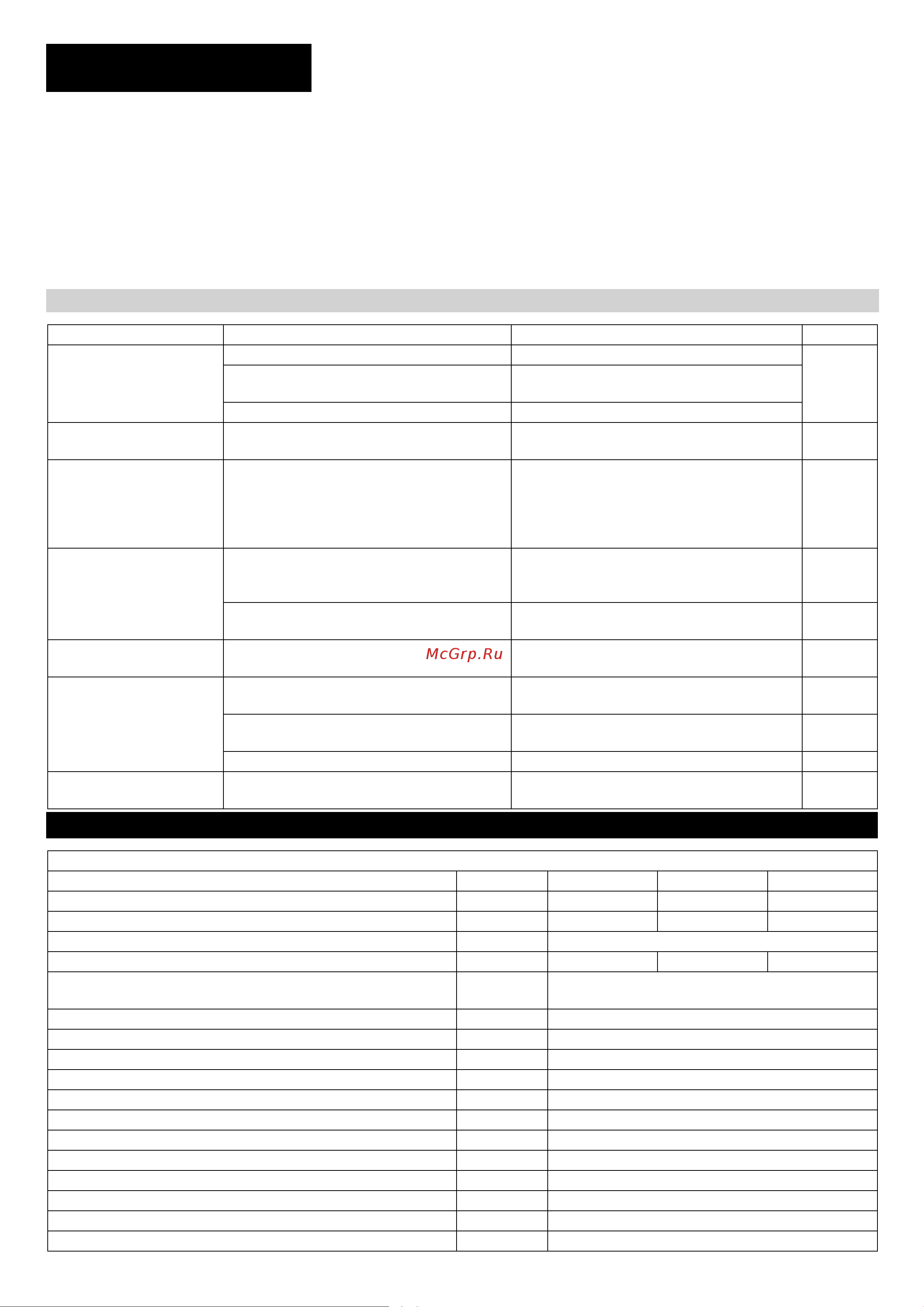 McGrp.Ru